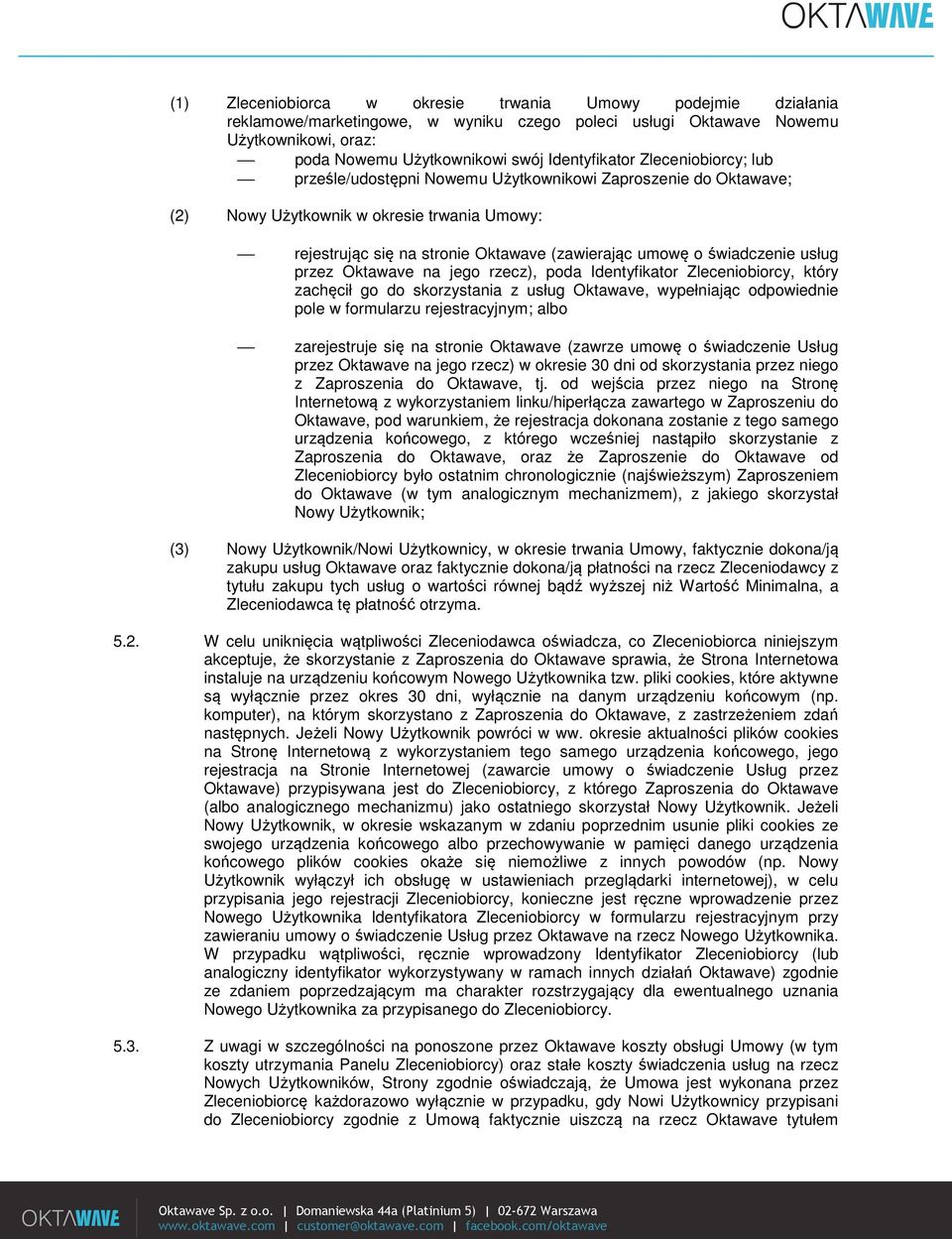 OKTAWAVE

(1) Zleceniobiorca w okresie trwania Umowy podejmie działania reklamowe/marketingowe, w wyniku czego poleci usługi Oktawave Nowemu Użytkownikowi, oraz:
— poda Nowemu Użytkownikowi swój Identyfikator Zleceniobiorcy; lub
— prześle/udostępni Nowemu Użytkownikowi Zaproszenie do Oktawave;

(2) Nowy Użytkownik w okresie trwania Umowy:

— rejestrując się na stronie Oktawave (zawierając umowę o świadczenie usług przez Oktawave na jego rzecz), poda Identyfikator Zleceniobiorcy, który zachęcił go do skorzystania z usług Oktawave, wypełniając odpowiednie pole w formularzu rejestracyjnym; albo

— zarejestruje się na stronie Oktawave (zawrze umowę o świadczenie Usług przez Oktawave na jego rzecz) w okresie 30 dni od skorzystania przez niego z Zaproszenia do Oktawave, tj. od wejścia przez niego na Stronę Internetową z wykorzystaniem linku/hiperłącza zawartego w Zaproszeniu do Oktawave, pod warunkiem, że rejestracja dokonana zostanie z tego samego urządzenia końcowego, z którego wcześniej nastąpiło skorzystanie z Zaproszenia do Oktawave, oraz że Zaproszenie do Oktawave od Zleceniobiorcy było ostatnim chronologicznie (najświeższym) Zaproszeniem do Oktawave (w tym analogicznym mechanizmem), z jakiego skorzystał Nowy Użytkownik;

(3) Nowy Użytkownik/Nowi Użytkownicy, w okresie trwania Umowy, faktycznie dokona/ją zakupu usług Oktawave oraz faktycznie dokona/ją płatności na rzecz Zleceniodawcy z tytułu zakupu tych usług o wartości równej bądź wyższej niż Wartość Minimalna, a Zleceniodawca tę płatność otrzyma.

5.2. W celu uniknięcia wątpliwości Zleceniodawca oświadcza, co Zleceniobiorca niniejszym akceptuje, że skorzystanie z Zaproszenia do Oktawave sprawia, że Strona Internetowa instaluje na urządzeniu końcowym Nowego Użytkownika tzw. pliki cookies, które aktywne są wyłącznie przez okres 30 dni, wyłącznie na danym urządzeniu końcowym (np. komputer), na którym skorzystano z Zaproszenia do Oktawave, z zastrzeżeniem zdań następnych. Jeżeli Nowy Użytkownik powróci w ww. okresie aktualności plików cookies na Stronę Internetową z wykorzystaniem tego samego urządzenia końcowego, jego rejestracja na Stronie Internetowej (zawarcie umowy o świadczenie Usług przez Oktawave) przypisywana jest do Zleceniobiorcy, z którego Zaproszenia do Oktawave (albo analogicznego mechanizmu) jako ostatniego skorzystał Nowy Użytkownik. Jeżeli Nowy Użytkownik, w okresie wskazanym w zdaniu poprzednim usunie pliki cookies ze swojego urządzenia końcowego albo przechowywanie w pamięci danego urządzenia końcowego plików cookies okaże się niemożliwe z innych powodów (np. Nowy Użytkownik wyłączył ich obsługę w ustawieniach przeglądarki internetowej), w celu przypisania jego rejestracji Zleceniobiorcy, konieczne jest ręczne wprowadzenie przez Nowego Użytkownika Identyfikatora Zleceniobiorcy w formularzu rejestracyjnym przy zawieraniu umowy o świadczenie Usług przez Oktawave na rzecz Nowego Użytkownika. W przypadku wątpliwości, ręcznie wprowadzony Identyfikator Zleceniobiorcy (lub analogiczny identyfikator wykorzystywany w ramach innych działań Oktawave) zgodnie ze zdaniem poprzedzającym ma charakter rozstrzygający dla ewentualnego uznania Nowego Użytkownika za przypisanego do Zleceniobiorcy.

5.3. Z uwagi w szczególności na ponoszone przez Oktawave koszty obsługi Umowy (w tym koszty utrzymania Panelu Zleceniobiorcy) oraz stałe koszty świadczenia usług na rzecz Nowych Użytkowników, Strony zgodnie oświadczają, że Umowa jest wykonana przez Zleceniobiorcę każdorazowo wyłącznie w przypadku, gdy Nowi Użytkownicy przypisani do Zleceniobiorcy zgodnie z Umową faktycznie uiszczą na rzecz Oktawave tytułem

OKTAWAVE Oktawave Sp. z o.o. | Domaniewska 44a (Platinium 5) | 02-672 Warszawa
www.oktawave.com | customer@oktawave.com | facebook.com/oktawave